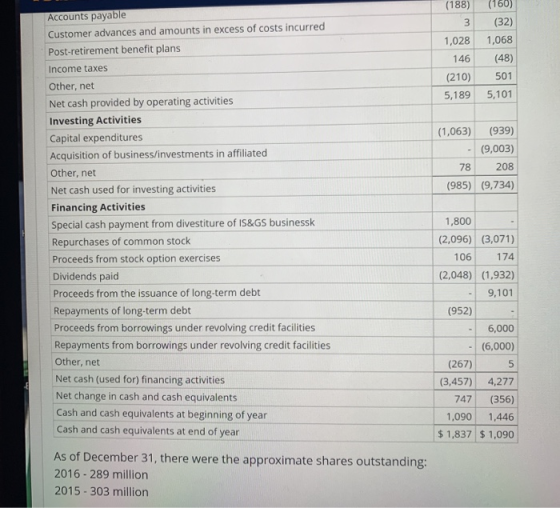 | Accounts payable | (188) | (160) |
|---|---|---|
| Customer advances and amounts in excess of costs incurred | 3 | (32) |
| Post-retirement benefit plans | 1,028 | 1,068 |
| Income taxes | 146 | (48) |
| Other, net | (210) | 501 |
| Net cash provided by operating activities | 5,189 | 5,101 |
| Investing Activities | | |
| Capital expenditures | (1,063) | (939) |
| Acquisition of business/investments in affiliated | - | (9,003) |
| Other, net | 78 | 208 |
| Net cash used for investing activities | (985) | (9,734) |
| Financing Activities | | |
| Special cash payment from divestiture of IS&GS businessk | 1,800 | - |
| Repurchases of common stock | (2,096) | (3,071) |
| Proceeds from stock option exercises | 106 | 174 |
| Dividends paid | (2,048) | (1,932) |
| Proceeds from the issuance of long-term debt | - | 9,101 |
| Repayments of long-term debt | (952) | - |
| Proceeds from borrowings under revolving credit facilities | - | 6,000 |
| Repayments from borrowings under revolving credit facilities | - | (6,000) |
| Other, net | (267) | 5 |
| Net cash (used for) financing activities | (3,457) | 4,277 |
| Net change in cash and cash equivalents | 747 | (356) |
| Cash and cash equivalents at beginning of year | 1,090 | 1,446 |
| Cash and cash equivalents at end of year | $ 1,837 | $ 1,090 |

As of December 31, there were the approximate shares outstanding:
2016 - 289 million
2015 - 303 million